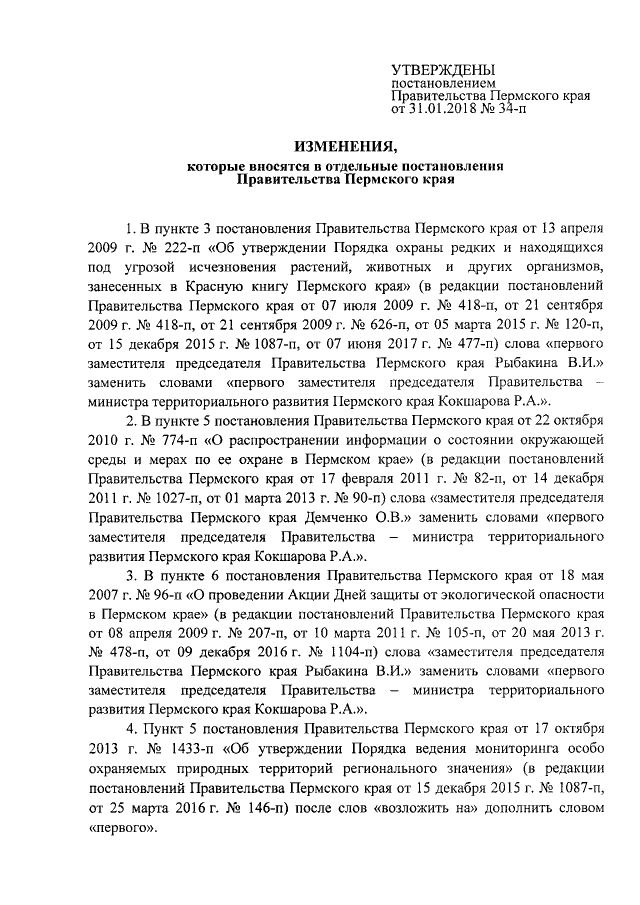 УТВЕРЖДЕНЫ
постановлением
Правительства Пермского края
от 31.01.2018 № 34-п

ИЗМЕНЕНИЯ,
которые вносятся в отдельные постановления Правительства Пермского края

1. В пункте 3 постановления Правительства Пермского края от 13 апреля 2009 г. № 222-п «Об утверждении Порядка охраны редких и находящихся под угрозой исчезновения растений, животных и других организмов, занесенных в Красную книгу Пермского края» (в редакции постановлений Правительства Пермского края от 07 июля 2009 г. № 418-п, от 21 сентября 2009 г. № 418-п, от 21 сентября 2009 г. № 626-п, от 05 марта 2015 г. № 120-п, от 15 декабря 2015 г. № 1087-п, от 07 июня 2017 г. № 477-п) слова «первого заместителя председателя Правительства Пермского края Рыбакина В.И.» заменить словами «первого заместителя председателя Правительства – министра территориального развития Пермского края Кокшарова Р.А.».

2. В пункте 5 постановления Правительства Пермского края от 22 октября 2010 г. № 774-п «О распространении информации о состоянии окружающей среды и мерах по ее охране в Пермском крае» (в редакции постановлений Правительства Пермского края от 17 февраля 2011 г. № 82-п, от 14 декабря 2011 г. № 1027-п, от 01 марта 2013 г. № 90-п) слова «заместителя председателя Правительства Пермского края Демченко О.В.» заменить словами «первого заместителя председателя Правительства – министра территориального развития Пермского края Кокшарова Р.А.».

3. В пункте 6 постановления Правительства Пермского края от 18 мая 2007 г. № 96-п «О проведении Акции Дней защиты от экологической опасности в Пермском крае» (в редакции постановлений Правительства Пермского края от 08 апреля 2009 г. № 207-п, от 10 марта 2011 г. № 105-п, от 20 мая 2013 г. № 478-п, от 09 декабря 2016 г. № 1104-п) слова «заместителя председателя Правительства Пермского края Рыбакина В.И.» заменить словами «первого заместителя председателя Правительства – министра территориального развития Пермского края Кокшарова Р.А.».

4. Пункт 5 постановления Правительства Пермского края от 17 октября 2013 г. № 1433-п «Об утверждении Порядка ведения мониторинга особо охраняемых природных территорий регионального значения» (в редакции постановлений Правительства Пермского края от 15 декабря 2015 г. № 1087-п, от 25 марта 2016 г. № 146-п) после слов «возложить на» дополнить словом «первого».